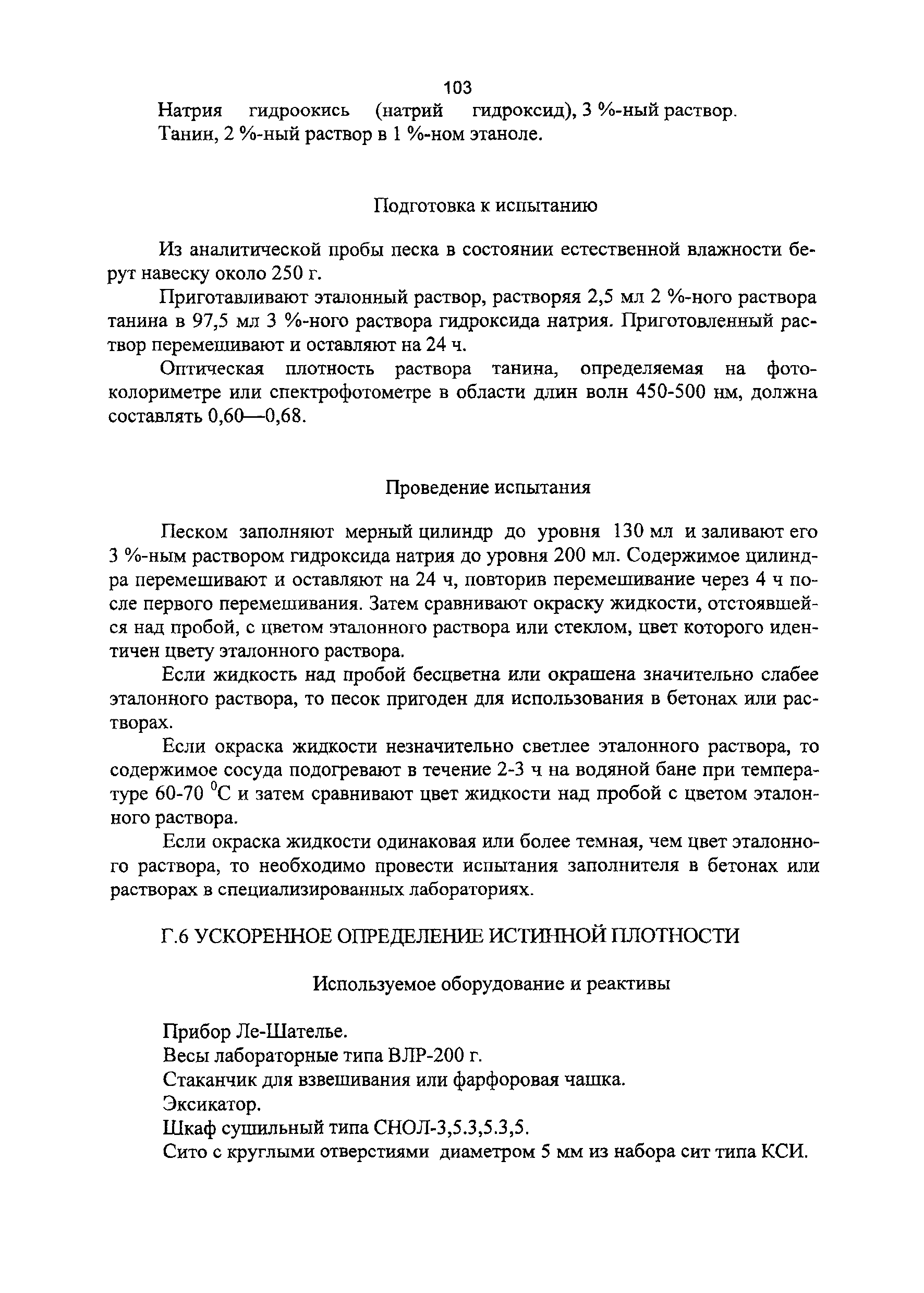 103

Натрия гидроокись (натрий гидроксид), 3 %-ный раствор.
Танин, 2 %-ный раствор в 1 %-ном этаноле.

Подготовка к испытанию

Из аналитической пробы песка в состоянии естественной влажности берут навеску около 250 г.

Приготавливают эталонный раствор, растворяя 2,5 мл 2 %-ного раствора танина в 97,5 мл 3 %-ного раствора гидроксида натрия. Приготовленный раствор перемешивают и оставляют на 24 ч.

Оптическая плотность раствора танина, определяемая на фотоколориметре или спектрофотометре в области длин волн 450-500 нм, должна составлять 0,60—0,68.

Проведение испытания

Песком заполняют мерный цилиндр до уровня 130 мл и заливают его 3 %-ным раствором гидроксида натрия до уровня 200 мл. Содержимое цилиндра перемешивают и оставляют на 24 ч, повторив перемешивание через 4 ч после первого перемешивания. Затем сравнивают окраску жидкости, отстоявшейся над пробой, с цветом эталонного раствора или стеклом, цвет которого идентичен цвету эталонного раствора.

Если жидкость над пробой бесцветна или окрашена значительно слабее эталонного раствора, то песок пригоден для использования в бетонах или растворах.

Если окраска жидкости незначительно светлее эталонного раствора, то содержимое сосуда подогревают в течение 2-3 ч на водяной бане при температуре 60-70 $^0$С и затем сравнивают цвет жидкости над пробой с цветом эталонного раствора.

Если окраска жидкости одинаковая или более темная, чем цвет эталонного раствора, то необходимо провести испытания заполнителя в бетонах или растворах в специализированных лабораториях.

Г.6 УСКОРЕННОЕ ОПРЕДЕЛЕНИЕ ИСТИННОЙ ПЛОТНОСТИ

Используемое оборудование и реактивы

Прибор Ле-Шателье.
Весы лабораторные типа ВЛР-200 г.
Стаканчик для взвешивания или фарфоровая чашка.
Эксикатор.
Шкаф сушильный типа СНОЛ-3,5.3,5.3,5.
Сито с круглыми отверстиями диаметром 5 мм из набора сит типа КСИ.